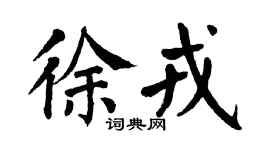 徐戎

词典网